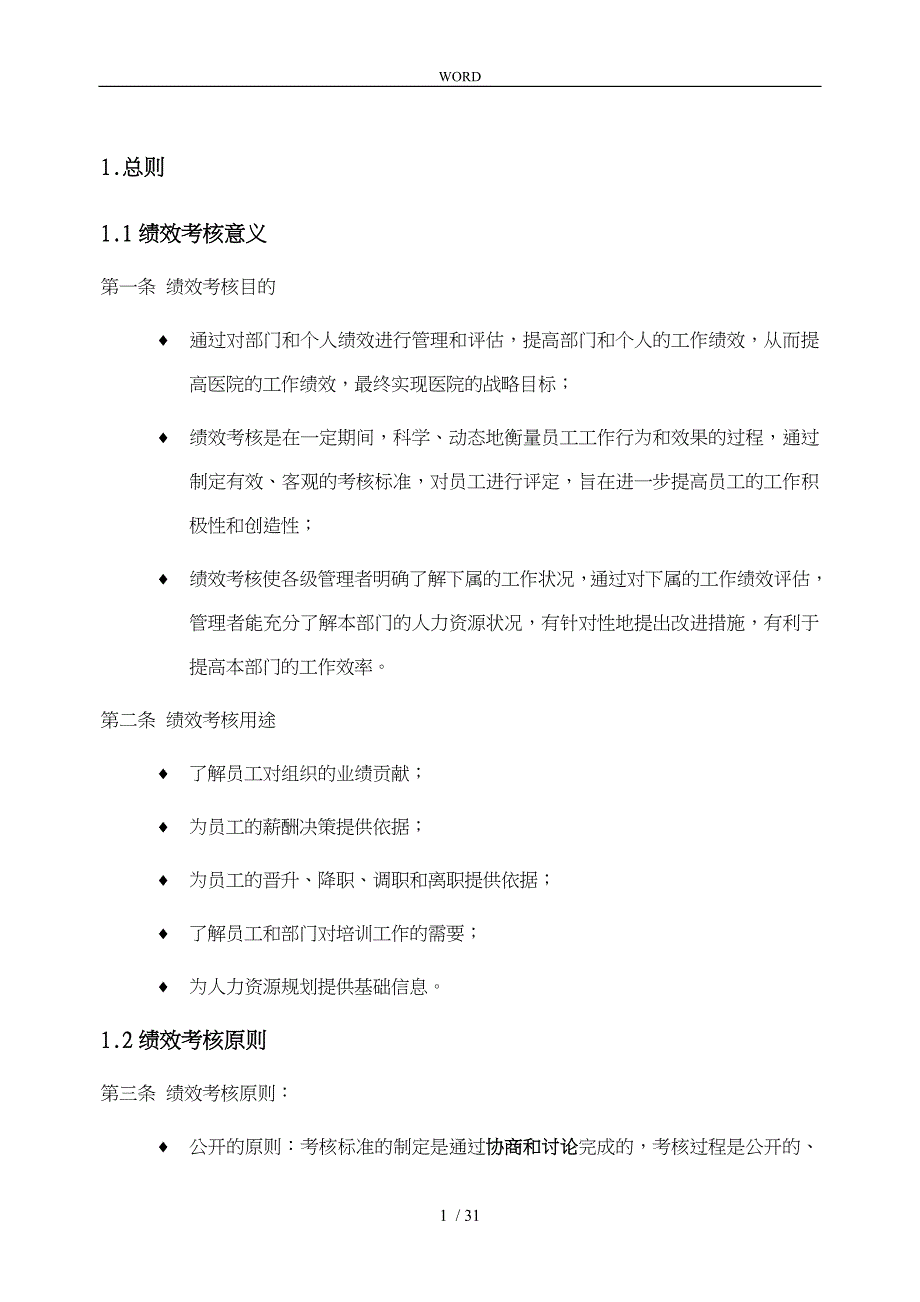 WORD

1.总则

1.1 绩效考核意义

第一条 绩效考核目的

♦ 通过对部门和个人绩效进行管理和评估，提高部门和个人的工作绩效，从而提高医院的工作绩效，最终实现医院的战略目标；

♦ 绩效考核是在一定期间，科学、动态地衡量员工工作行为和效果的过程，通过制定有效、客观的考核标准，对员工进行评定，旨在进一步提高员工的工作积极性和创造性；

♦ 绩效考核使各级管理者明确了解下属的工作状况，通过对下属的工作绩效评估，管理者能充分了解本部门的人力资源状况，有针对性地提出改进措施，有利于提高本部门的工作效率。

第二条 绩效考核用途

♦ 了解员工对组织的业绩贡献；

♦ 为员工的薪酬决策提供依据；

♦ 为员工的晋升、降职、调职和离职提供依据；

♦ 了解员工和部门对培训工作的需要；

♦ 为人力资源规划提供基础信息。

1.2 绩效考核原则

第三条 绩效考核原则：

♦ 公开的原则：考核标准的制定是通过协商和讨论完成的，考核过程是公开的、

1 / 31